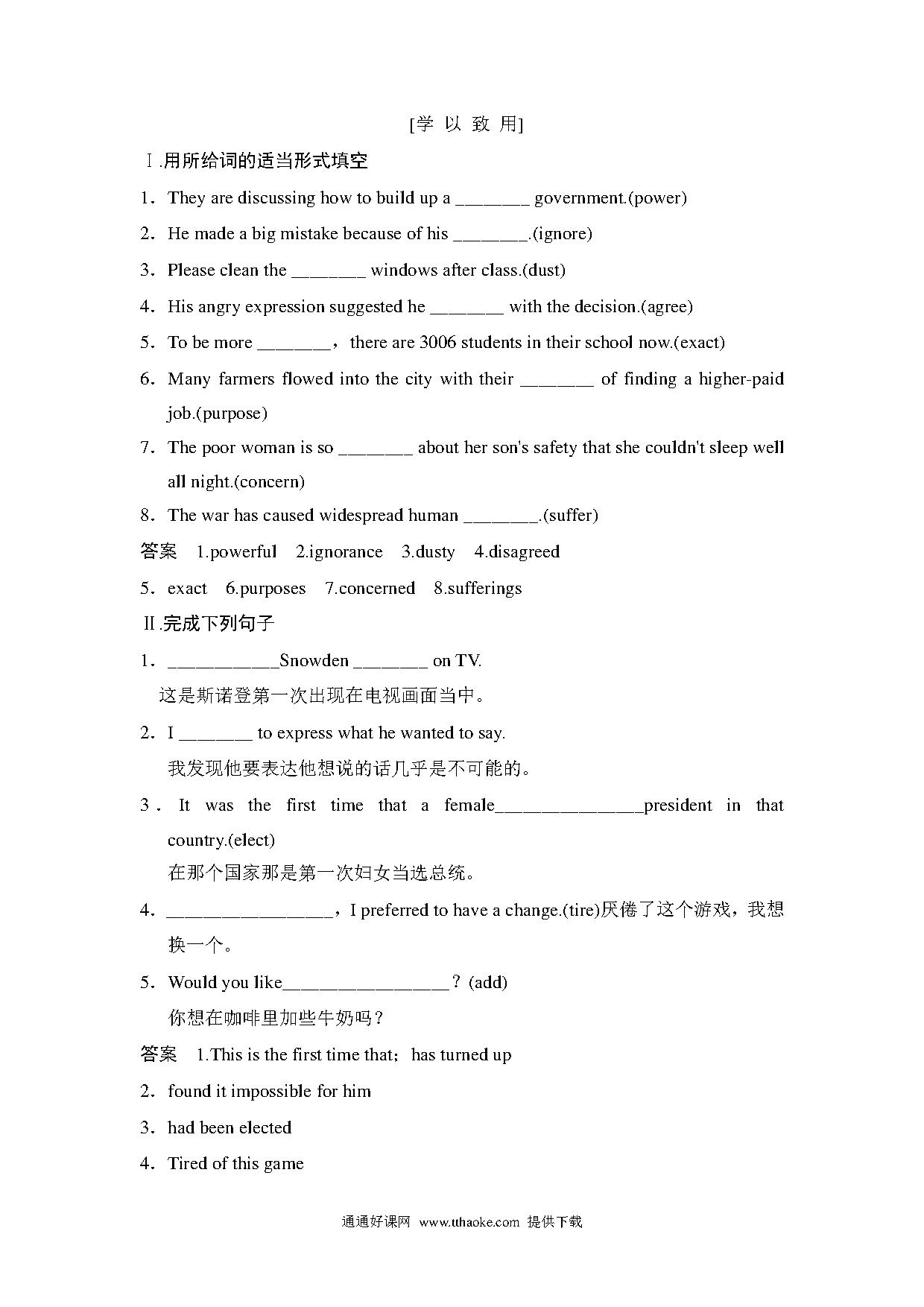 [学 以 致 用]

Ⅰ.用所给词的适当形式填空

1．They are discussing how to build up a ________ government.(power)

2．He made a big mistake because of his ________.(ignore)

3．Please clean the ________ windows after class.(dust)

4．His angry expression suggested he ________ with the decision.(agree)

5．To be more ________，there are 3006 students in their school now.(exact)

6．Many farmers flowed into the city with their ________ of finding a higher-paid job.(purpose)

7．The poor woman is so ________ about her son's safety that she couldn't sleep well all night.(concern)

8．The war has caused widespread human ________.(suffer)

答案 1.powerful 2.ignorance 3.dusty 4.disagreed

5．exact 6.purposes 7.concerned 8.sufferings

Ⅱ.完成下列句子

1．____________Snowden ________ on TV.

这是斯诺登第一次出现在电视画面当中。

2．I ________ to express what he wanted to say.

我发现他要表达他想说的话几乎是不可能的。

3．It was the first time that a female________________president in that country.(elect)

在那个国家那是第一次妇女当选总统。

4．__________________，I preferred to have a change.(tire)厌倦了这个游戏，我想换一个。

5．Would you like__________________？(add)

你想在咖啡里加些牛奶吗？

答案 1.This is the first time that；has turned up

2．found it impossible for him

3．had been elected

4．Tired of this game

通通好课网 www.tthaoke.com 提供下载